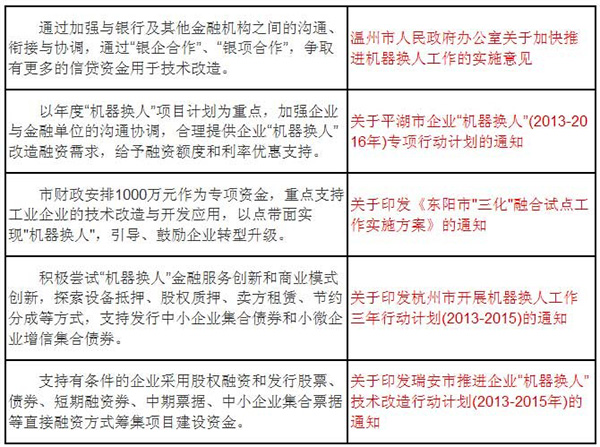 | | |
|---|---|
| 通过加强与银行及其他金融机构之间的沟通、衔接与协调，通过“银企合作”、“银项合作”，争取有更多的信贷资金用于技术改造。 | 温州市人民政府办公室关于加快推进机器换人工作的实施意见 |
| 以年度“机器换人”项目计划为重点，加强企业与金融单位的沟通协调，合理提供企业“机器换人”改造融资需求，给予融资额度和利率优惠支持。 | 关于平湖市企业“机器换人”(2013-2016年)专项行动计划的通知 |
| 市财政安排1000万元作为专项资金，重点支持工业企业的技术改造与开发应用，以点带面实现"机器换人"，引导、鼓励企业转型升级。 | 关于印发《东阳市"三化"融合试点工作实施方案》的通知 |
| 积极尝试“机器换人”金融服务创新和商业模式创新，探索设备抵押、股权质押、卖方租赁、节约分成等方式，支持发行中小企业集合债券和小微企业增信集合债券。 | 关于印发杭州市开展机器换人工作三年行动计划(2013-2015)的通知 |
| 支持有条件的企业采用股权融资和发行股票、债券、短期融资券、中期票据、中小企业集合票据等直接融资方式筹集项目建设资金。 | 关于印发瑞安市推进企业“机器换人”技术改造行动计划(2013-2015年)的通知 |